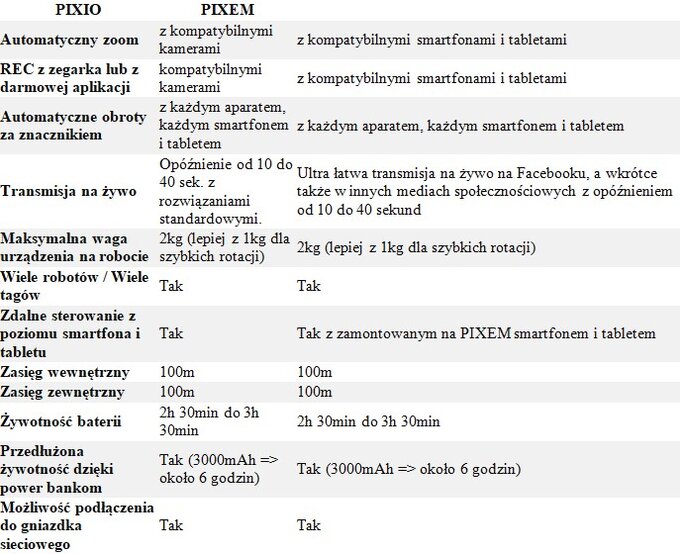 | PIXIO | PIXEM | |
|---|---|---|
| Automatyczny zoom | z kompatybilnymi kamerami | z kompatybilnymi smartfonami i tabletami |
| REC z zegarka lub z darmowej aplikacji | kompatybilnymi kamerami | z kompatybilnymi smartfonami i tabletami |
| Automatyczne obroty za znacznikiem | z każdym aparatem, każdym smartfonem i tabletem | z każdym aparatem, każdym smartfonem i tabletem |
| Transmisja na żywo | Opóźnienie od 10 do 40 sek. z rozwiązaniami standardowymi. | Ultra łatwa transmisja na żywo na Facebooku, a wkrótce także w innych mediach społecznościowych z opóźnieniem od 10 do 40 sekund |
| Maksymalna waga urządzenia na robocie | 2kg (lepiej z 1kg dla szybkich rotacji) | 2kg (lepiej z 1kg dla szybkich rotacji) |
| Wiele robotów / Wiele tagów | Tak | Tak |
| Zdalne sterowanie z poziomu smartfona i tabletu | Tak | Tak z zamontowanym na PIXEM smartfonem i tabletem |
| Zasięg wewnętrzny | 100m | 100m |
| Zasięg zewnętrzny | 100m | 100m |
| Żywotność baterii | 2h 30min do 3h 30min | 2h 30min do 3h 30min |
| Przedłużona żywotność dzięki power bankom | Tak (3000mAh => około 6 godzin) | Tak (3000mAh => około 6 godzin) |
| Możliwość podłączenia do gniazdka sieciowego | Tak | Tak |